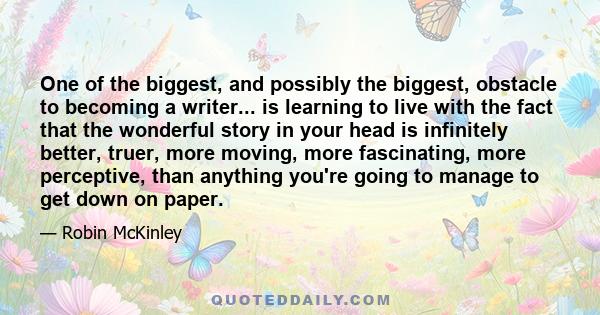 One of the biggest, and possibly the biggest, obstacle to becoming a writer... is learning to live with the fact that the wonderful story in your head is infinitely better, truer, more moving, more fascinating, more perceptive, than anything you're going to manage to get down on paper.

— Robin McKinley

QUOTEDDAILY.COM